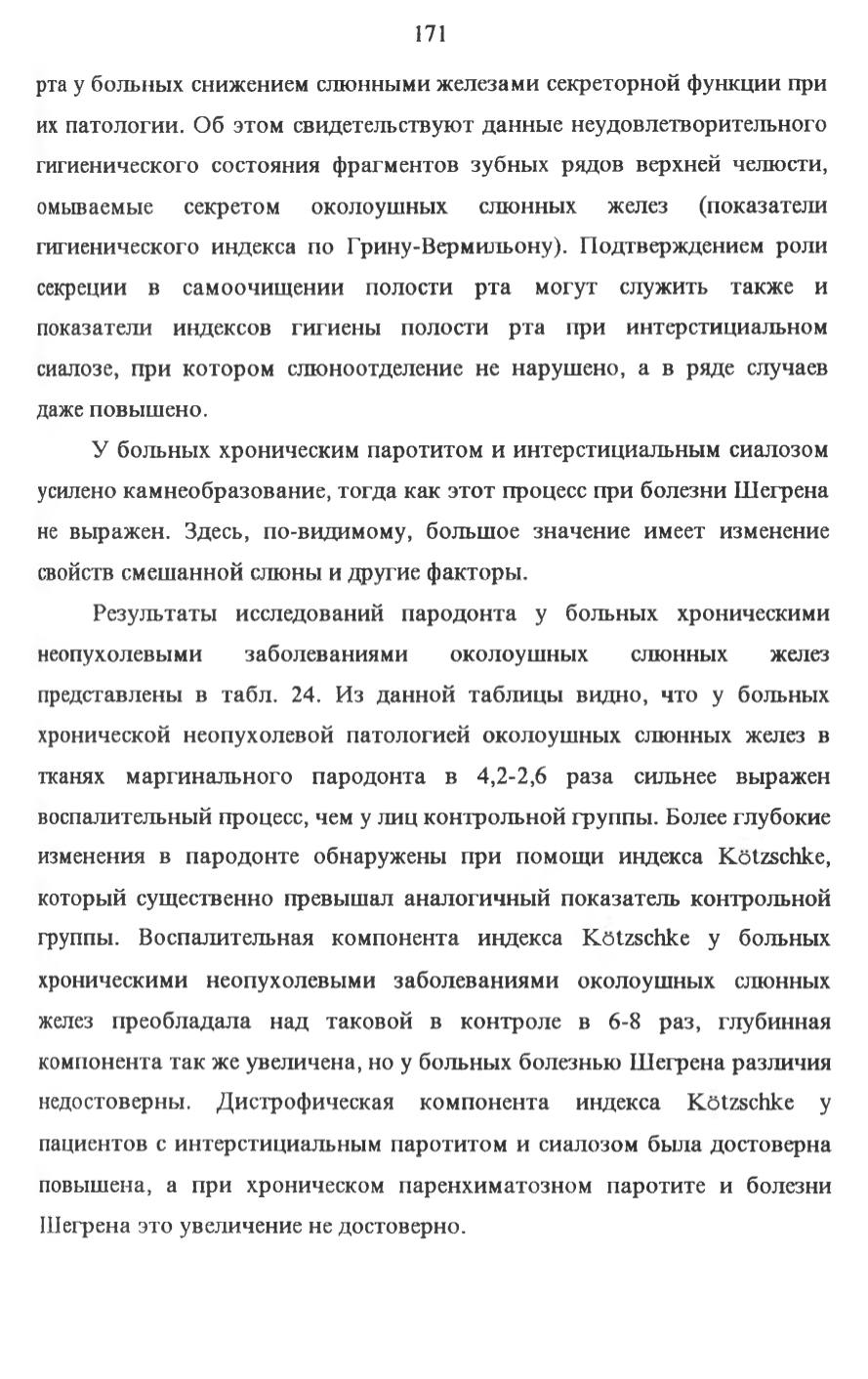 171

рта у больных снижением слюнными железами секреторной функции при их патологии. Об этом свидетельствуют данные неудовлетворительного гигиенического состояния фрагментов зубных рядов верхней челюсти, омываемые секретом околоушных слюнных желез (показатели гигиенического индекса по Грину-Вермильону). Подтверждением роли секреции в самоочищении полости рта могут служить также и показатели индексов гигиены полости рта при интерстициальном сиалозе, при котором слюноотделение не нарушено, а в ряде случаев даже повышено.

У больных хроническим паротитом и интерстициальным сиалозом усилено камнеобразование, тогда как этот процесс при болезни Шегрена не выражен. Здесь, по-видимому, большое значение имеет изменение свойств смешанной слюны и другие факторы.

Результаты исследований пародонта у больных хроническими неопухолевыми заболеваниями околоушных слюнных желез представлены в табл. 24. Из данной таблицы видно, что у больных хронической неопухолевой патологией околоушных слюнных желез в тканях маргинального пародонта в 4,2-2,6 раза сильнее выражен воспалительный процесс, чем у лиц контрольной группы. Более глубокие изменения в пародонте обнаружены при помощи индекса Kötzschke, который существенно превышал аналогичный показатель контрольной группы. Воспалительная компонента индекса Kötzschke у больных хроническими неопухолевыми заболеваниями околоушных слюнных желез преобладала над таковой в контроле в 6-8 раз, глубинная компонента так же увеличена, но у больных болезнью Шегрена различия недостоверны. Дистрофическая компонента индекса Kötzschke у пациентов с интерстициальным паротитом и сиалозом была достоверна повышена, а при хроническом паренхиматозном паротите и болезни Шегрена это увеличение не достоверно.